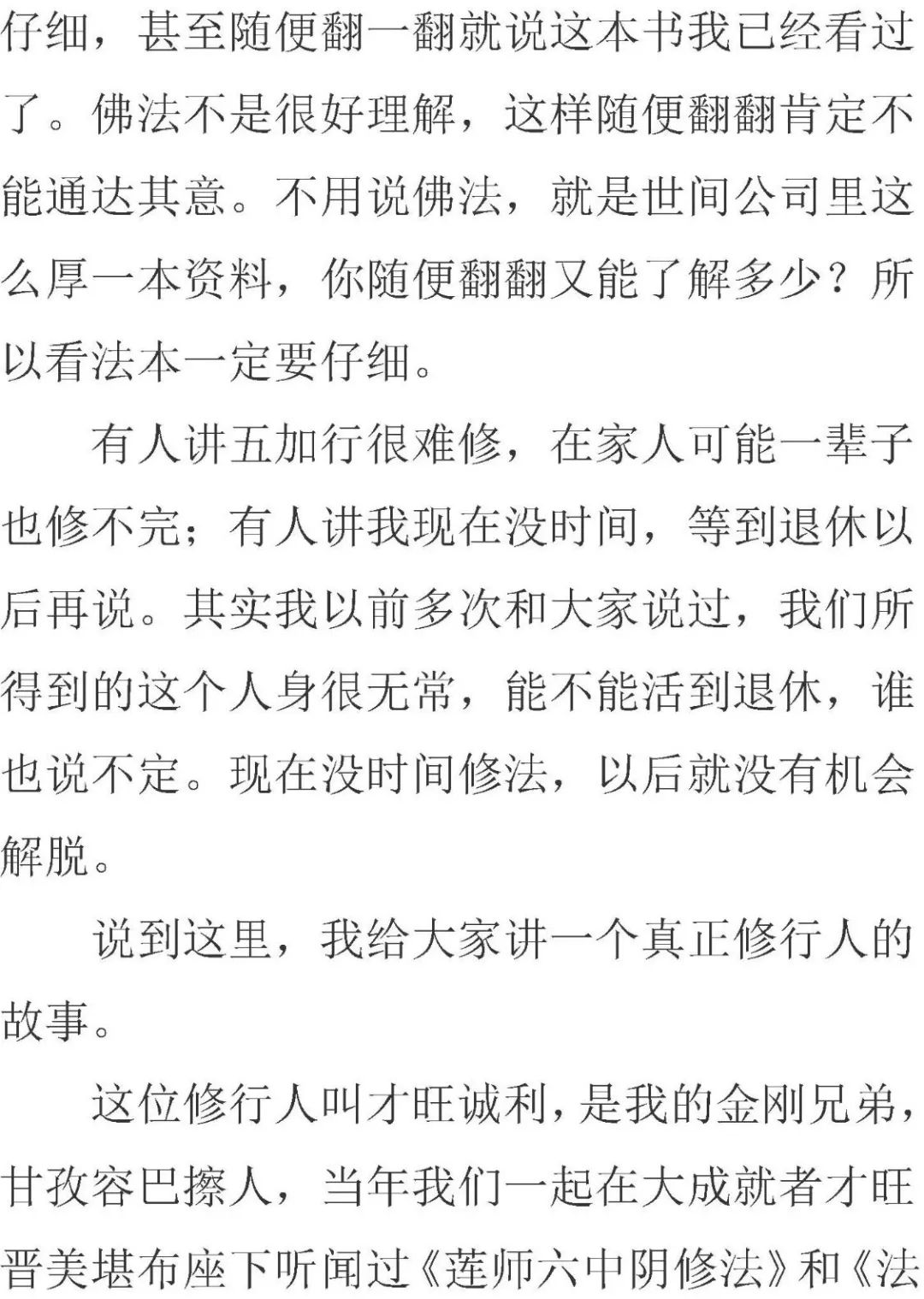 仔细，甚至随便翻一翻就说这本书我已经看过了。佛法不是很好理解，这样随便翻翻肯定不能通达其意。不用说佛法，就是世间公司里这么厚一本资料，你随便翻翻又能了解多少？所以看法本一定要仔细。

有人讲五加行很难修，在家人可能一辈子也修不完；有人讲我现在没时间，等到退休以后再说。其实我以前多次和大家说过，我们所得到的这个人身很无常，能不能活到退休，谁也说不定。现在没时间修法，以后就没有机会解脱。

说到这里，我给大家讲一个真正修行人的故事。

这位修行人叫才旺诚利，是我的金刚兄弟，甘孜容巴擦人，当年我们一起在大成就者才旺晋美堪布座下听闻过《莲师六中阴修法》和《法